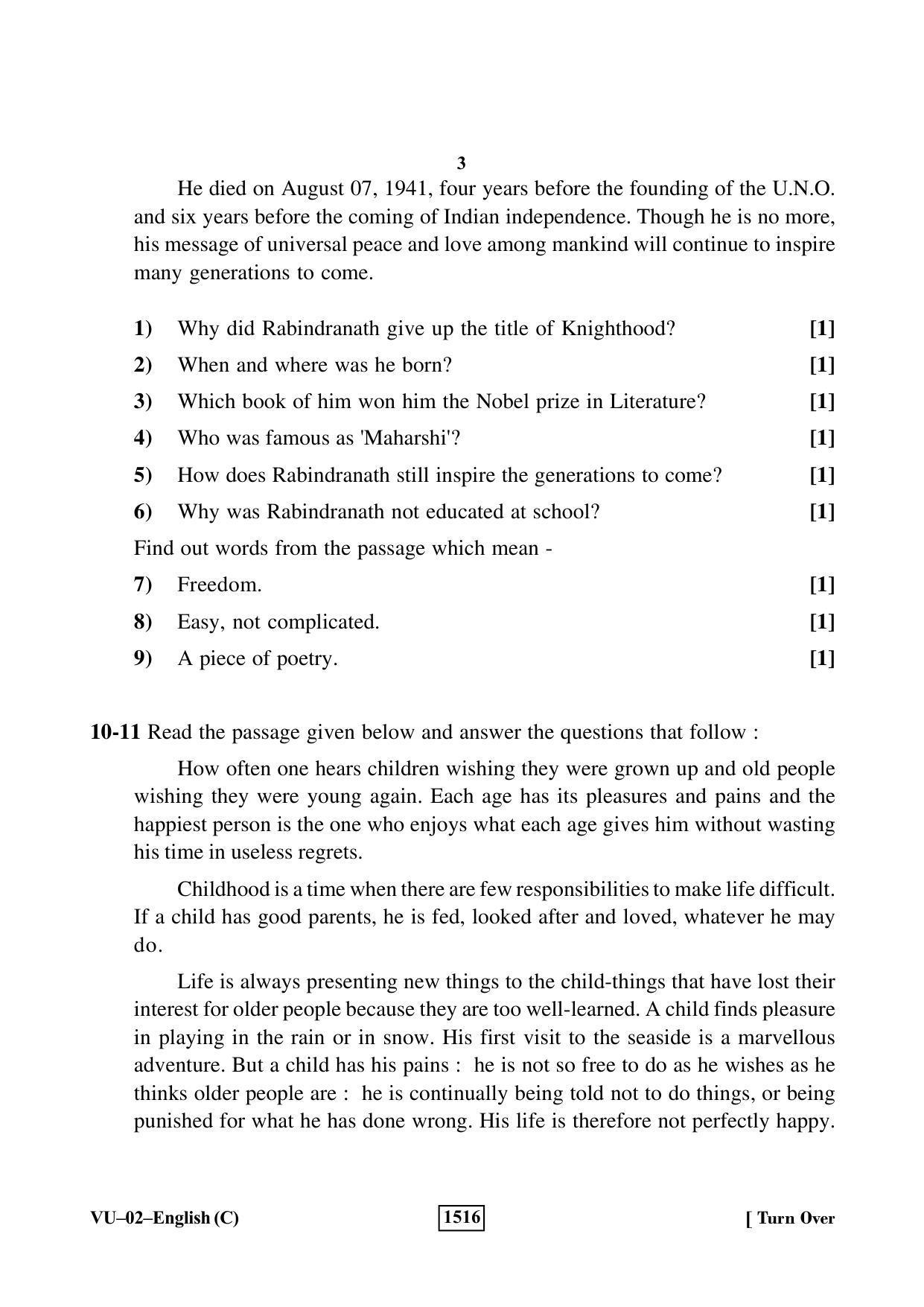 3

He died on August 07, 1941, four years before the founding of the U.N.O. and six years before the coming of Indian independence. Though he is no more, his message of universal peace and love among mankind will continue to inspire many generations to come.

1) Why did Rabindranath give up the title of Knighthood? [1]

2) When and where was he born? [1]

3) Which book of him won him the Nobel prize in Literature? [1]

4) Who was famous as 'Maharshi'? [1]

5) How does Rabindranath still inspire the generations to come? [1]

6) Why was Rabindranath not educated at school? [1]

Find out words from the passage which mean -

7) Freedom. [1]

8) Easy, not complicated. [1]

9) A piece of poetry. [1]

10-11 Read the passage given below and answer the questions that follow :

How often one hears children wishing they were grown up and old people wishing they were young again. Each age has its pleasures and pains and the happiest person is the one who enjoys what each age gives him without wasting his time in useless regrets.

Childhood is a time when there are few responsibilities to make life difficult. If a child has good parents, he is fed, looked after and loved, whatever he may do.

Life is always presenting new things to the child-things that have lost their interest for older people because they are too well-learned. A child finds pleasure in playing in the rain or in snow. His first visit to the seaside is a marvellous adventure. But a child has his pains : he is not so free to do as he wishes as he thinks older people are : he is continually being told not to do things, or being punished for what he has done wrong. His life is therefore not perfectly happy.

VU–02–English (C)

1516

[ Turn Over